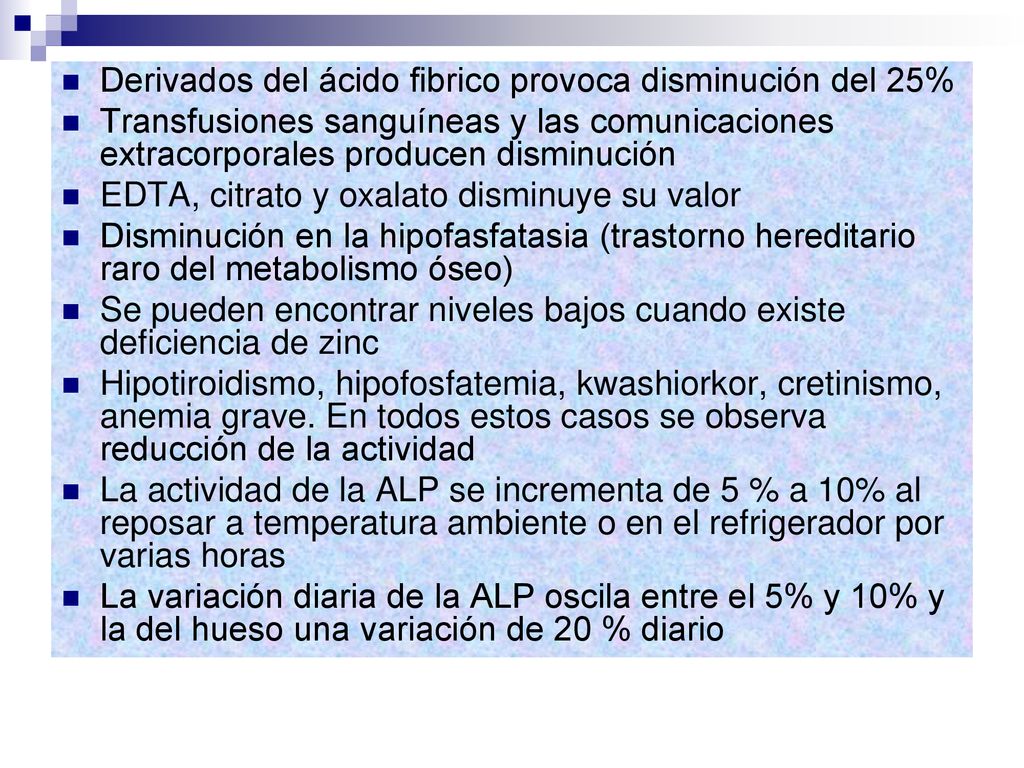 - Derivados del ácido fibrico provoca disminución del 25%
- Transfusiones sanguíneas y las comunicaciones extracorporales producen disminución
- EDTA, citrato y oxalato disminuye su valor
- Disminución en la hipofasfatasia (trastorno hereditario raro del metabolismo óseo)
- Se pueden encontrar niveles bajos cuando existe deficiencia de zinc
- Hipotiroidismo, hipofosfatemia, kwashiorkor, cretinismo, anemia grave. En todos estos casos se observa reducción de la actividad
- La actividad de la ALP se incrementa de 5 % a 10% al reposar a temperatura ambiente o en el refrigerador por varias horas
- La variación diaria de la ALP oscila entre el 5% y 10% y la del hueso una variación de 20 % diario